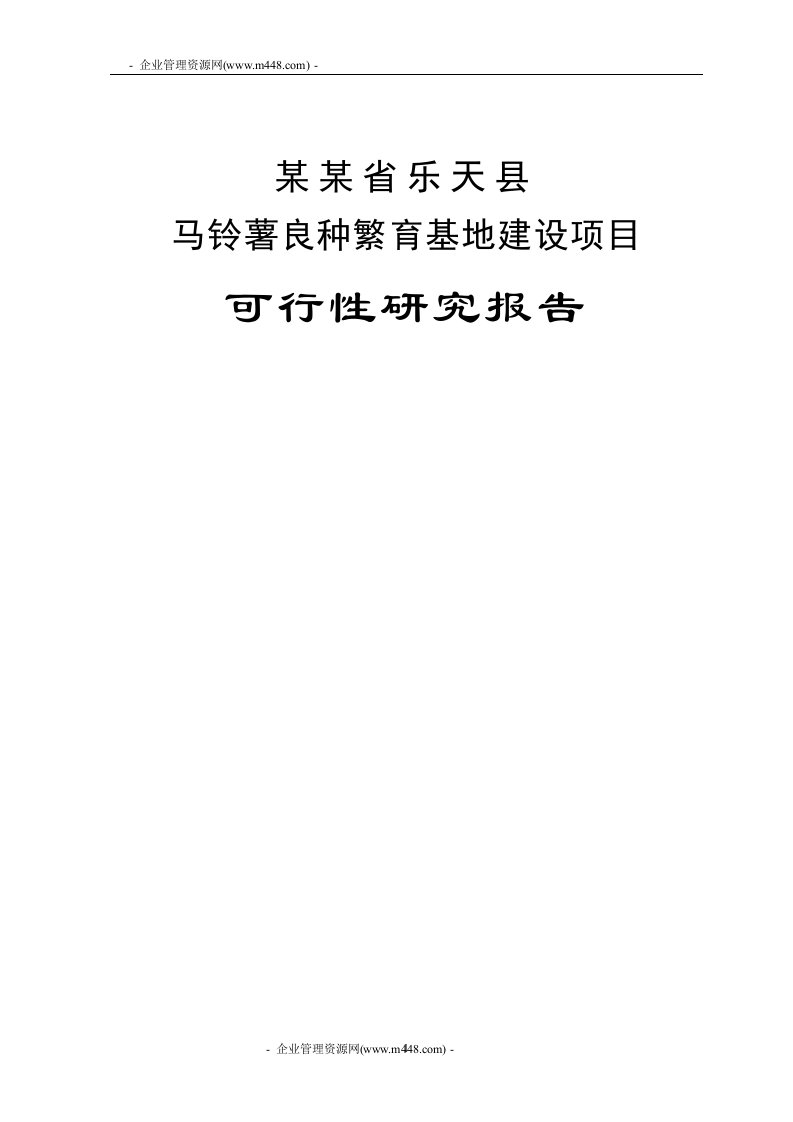 - 企业管理资源网(www.m448.com) -

某某省乐天县

马铃薯良种繁育基地建设项目

可行性研究报告

- 企业管理资源网(www.m448.com) -